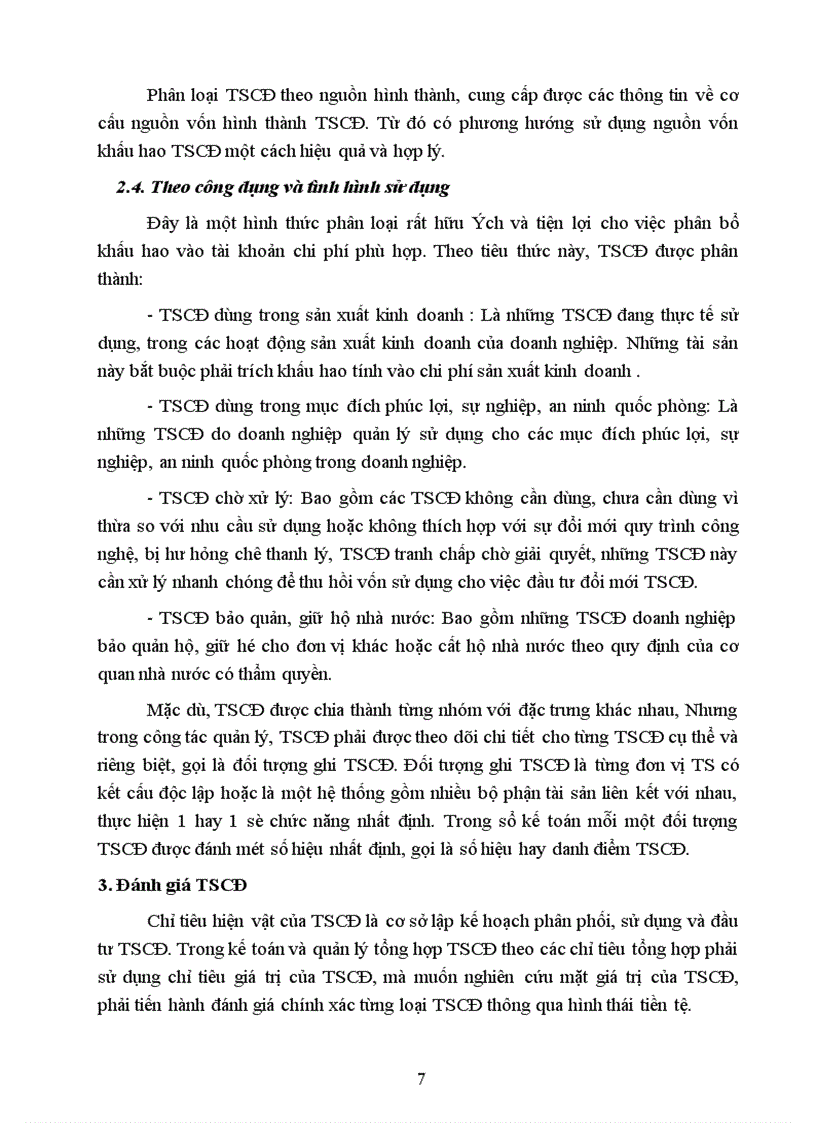 Phân loại TSCĐ theo nguồn hình thành, cung cấp được các thông tin về cơ cấu nguồn vốn hình thành TSCĐ. Từ đó có phương hướng sử dụng nguồn vốn khấu hao TSCĐ một cách hiệu quả và hợp lý.

2.4. Theo công dụng và tình hình sử dụng

Đây là một hình thức phân loại rất hữu Ých và tiện lợi cho việc phân bổ khấu hao vào tài khoản chi phí phù hợp. Theo tiêu thức này, TSCĐ được phân thành:

- TSCĐ dùng trong sản xuất kinh doanh : Là những TSCĐ đang thực tế sử dụng, trong các hoạt động sản xuất kinh doanh của doanh nghiệp. Những tài sản này bắt buộc phải trích khấu hao tính vào chi phí sản xuất kinh doanh .

- TSCĐ dùng trong mục đích phúc lợi, sự nghiệp, an ninh quốc phòng: Là những TSCĐ do doanh nghiệp quản lý sử dụng cho các mục đích phúc lợi, sự nghiệp, an ninh quốc phòng trong doanh nghiệp.

- TSCĐ chờ xử lý: Bao gồm các TSCĐ không cần dùng, chưa cần dùng vì thừa so với nhu cầu sử dụng hoặc không thích hợp với sự đổi mới quy trình công nghệ, bị hư hỏng chê thanh lý, TSCĐ tranh chấp chờ giải quyết, những TSCĐ này cần xử lý nhanh chóng để thu hồi vốn sử dụng cho việc đầu tư đổi mới TSCĐ.

- TSCĐ bảo quản, giữ hộ nhà nước: Bao gồm những TSCĐ doanh nghiệp bảo quản hộ, giữ hé cho đơn vị khác hoặc cất hộ nhà nước theo quy định của cơ quan nhà nước có thẩm quyền.

Mặc dù, TSCĐ được chia thành từng nhóm với đặc trưng khác nhau, Nhưng trong công tác quản lý, TSCĐ phải được theo dõi chi tiết cho từng TSCĐ cụ thể và riêng biệt, gọi là đối tượng ghi TSCĐ. Đối tượng ghi TSCĐ là từng đơn vị TS có kết cấu độc lập hoặc là một hệ thống gồm nhiều bộ phận tài sản liên kết với nhau, thực hiện 1 hay 1 sè chức năng nhất định. Trong sổ kế toán mỗi một đối tượng TSCĐ được đánh mét số hiệu nhất định, gọi là số hiệu hay danh điểm TSCĐ.

3. Đánh giá TSCĐ

Chỉ tiêu hiện vật của TSCĐ là cơ sở lập kế hoạch phân phối, sử dụng và đầu tư TSCĐ. Trong kế toán và quản lý tổng hợp TSCĐ theo các chỉ tiêu tổng hợp phải sử dụng chỉ tiêu giá trị của TSCĐ, mà muốn nghiên cứu mặt giá trị của TSCĐ, phải tiến hành đánh giá chính xác từng loại TSCĐ thông qua hình thái tiền tệ.

7